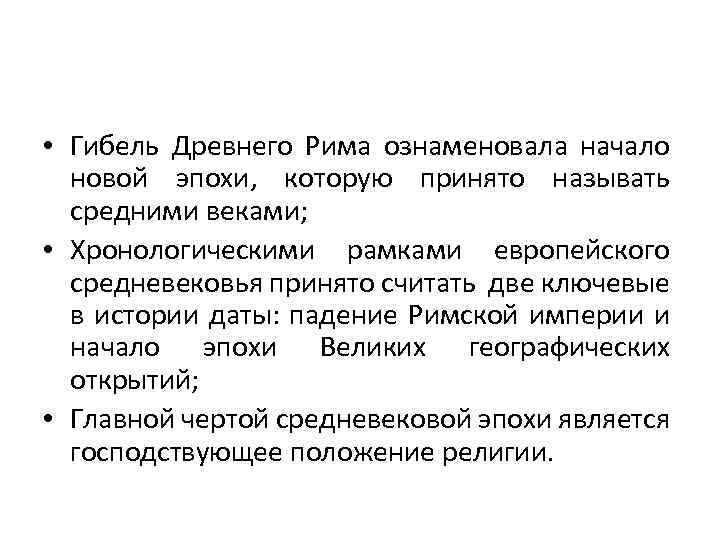 • Гибель Древнего Рима ознаменовала начало новой эпохи, которую принято называть средними веками;

• Хронологическими рамками европейского средневековья принято считать две ключевые в истории даты: падение Римской империи и начало эпохи Великих географических открытий;

• Главной чертой средневековой эпохи является господствующее положение религии.